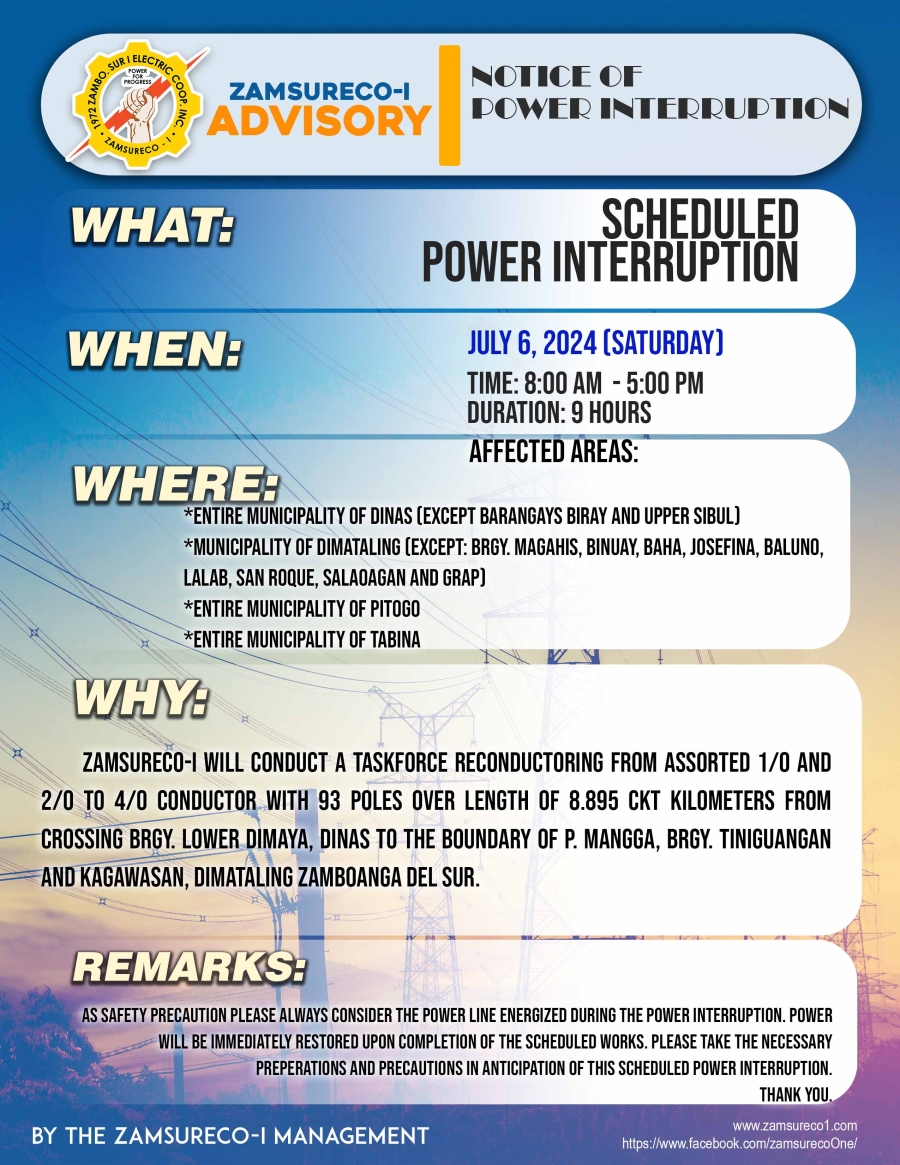 1972 ZAMBO. SUR I ELECTRIC COOP., INC.
POWER FOR PROGRESS
ZAMSURECO - I

ZAMSURECO-I ADVISORY

NOTICE OF POWER INTERRUPTION

WHAT:

SCHEDULED POWER INTERRUPTION

WHEN:

JULY 6, 2024 (SATURDAY)
TIME: 8:00 AM - 5:00 PM
DURATION: 9 HOURS

AFFECTED AREAS:

WHERE:

*ENTIRE MUNICIPALITY OF DINAS (EXCEPT BARANGAYS BIRAY AND UPPER SIBUL)
*MUNICIPALITY OF DIMATALING (EXCEPT: BRGY. MAGAHIS, BINUAY, BAHA, JOSEFINA, BALUNO, LALAB, SAN ROQUE, SALAOAGAN AND GRAP)
*ENTIRE MUNICIPALITY OF PITOGO
*ENTIRE MUNICIPALITY OF TABINA

WHY:

ZAMSURECO-I WILL CONDUCT A TASKFORCE RECONDUCTORING FROM ASSORTED 1/0 AND 2/0 TO 4/0 CONDUCTOR WITH 93 POLES OVER LENGTH OF 8.895 CKT KILOMETERS FROM CROSSING BRGY. LOWER DIMAYA, DINAS TO THE BOUNDARY OF P. MANGGA, BRGY. TINIGUANGAN AND KAGAWASAN, DIMATALING ZAMBOANGA DEL SUR.

REMARKS:

AS SAFETY PRECAUTION PLEASE ALWAYS CONSIDER THE POWER LINE ENERGIZED DURING THE POWER INTERRUPTION. POWER WILL BE IMMEDIATELY RESTORED UPON COMPLETION OF THE SCHEDULED WORKS. PLEASE TAKE THE NECESSARY PREPERATIONS AND PRECAUTIONS IN ANTICIPATION OF THIS SCHEDULED POWER INTERRUPTION. THANK YOU.

BY THE ZAMSURECO-I MANAGEMENT

www.zamsureco1.com
https://www.facebook.com/zamsurecoOne/